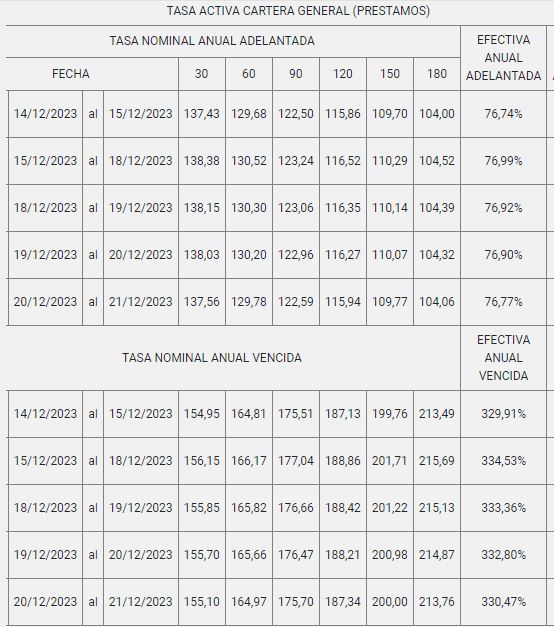 TASA ACTIVA CARTERA GENERAL (PRESTAMOS)

| TASA NOMINAL ANUAL ADELANTADA | | | | | | | | | EFECTIVA ANUAL ADELANTADA |
|---|---|---|---|---|---|---|---|---|---|
| FECHA | | | 30 | 60 | 90 | 120 | 150 | 180 | |
| 14/12/2023 | al | 15/12/2023 | 137,43 | 129,68 | 122,50 | 115,86 | 109,70 | 104,00 | 76,74% |
| 15/12/2023 | al | 18/12/2023 | 138,38 | 130,52 | 123,24 | 116,52 | 110,29 | 104,52 | 76,99% |
| 18/12/2023 | al | 19/12/2023 | 138,15 | 130,30 | 123,06 | 116,35 | 110,14 | 104,39 | 76,92% |
| 19/12/2023 | al | 20/12/2023 | 138,03 | 130,20 | 122,96 | 116,27 | 110,07 | 104,32 | 76,90% |
| 20/12/2023 | al | 21/12/2023 | 137,56 | 129,78 | 122,59 | 115,94 | 109,77 | 104,06 | 76,77% |
| TASA NOMINAL ANUAL VENCIDA | | | | | | | | | EFECTIVA ANUAL VENCIDA |
| 14/12/2023 | al | 15/12/2023 | 154,95 | 164,81 | 175,51 | 187,13 | 199,76 | 213,49 | 329,91% |
| 15/12/2023 | al | 18/12/2023 | 156,15 | 166,17 | 177,04 | 188,86 | 201,71 | 215,69 | 334,53% |
| 18/12/2023 | al | 19/12/2023 | 155,85 | 165,82 | 176,66 | 188,42 | 201,22 | 215,13 | 333,36% |
| 19/12/2023 | al | 20/12/2023 | 155,70 | 165,66 | 176,47 | 188,21 | 200,98 | 214,87 | 332,80% |
| 20/12/2023 | al | 21/12/2023 | 155,10 | 164,97 | 175,70 | 187,34 | 200,00 | 213,76 | 330,47% |